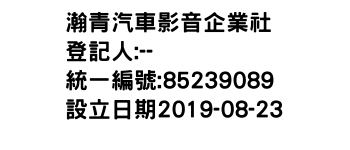 瀚青汽車影音企業社
登記人:--
統一編號:85239089
設立日期2019-08-23